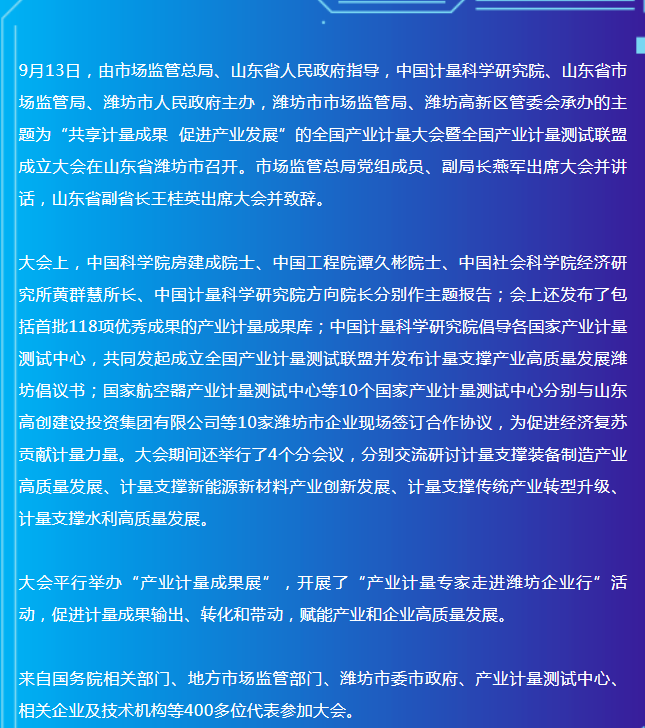 9月13日，由市场监管总局、山东省人民政府指导，中国计量科学研究院、山东省市场监管局、潍坊市人民政府主办，潍坊市市场监管局、潍坊高新区管委会承办的主题为“共享计量成果 促进产业发展”的全国产业计量大会暨全国产业计量测试联盟成立大会在山东省潍坊市召开。市场监管总局党组成员、副局长燕军出席大会并讲话，山东省副省长王桂英出席大会并致辞。

大会上，中国科学院房建成院士、中国工程院谭久彬院士、中国社会科学院经济研究所黄群慧所长、中国计量科学研究院方向院长分别作主题报告；会上还发布了包括首批118项优秀成果的产业计量成果库；中国计量科学研究院倡导各国家产业计量测试中心，共同发起成立全国产业计量测试联盟并发布计量支撑产业高质量发展潍坊倡议书；国家航空器产业计量测试中心等10个国家产业计量测试中心分别与山东高创建设投资集团有限公司等10家潍坊市企业现场签订合作协议，为促进经济复苏贡献计量力量。大会期间还举行了4个分会议，分别交流研讨计量支撑装备制造产业高质量发展、计量支撑新能源新材料产业创新发展、计量支撑传统产业转型升级、计量支撑水利高质量发展。

大会平行举办“产业计量成果展”，开展了“产业计量专家走进潍坊企业行”活动，促进计量成果输出、转化和带动，赋能产业和企业高质量发展。

来自国务院相关部门、地方市场监管部门、潍坊市委市政府、产业计量测试中心、相关企业及技术机构等400多位代表参加大会。